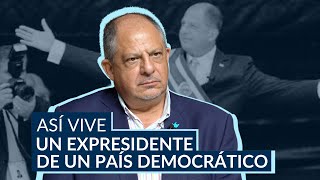 ASÍ VIVE
UN EXPRESIDENTE
DE UN PAÍS DEMOCRÁTICO